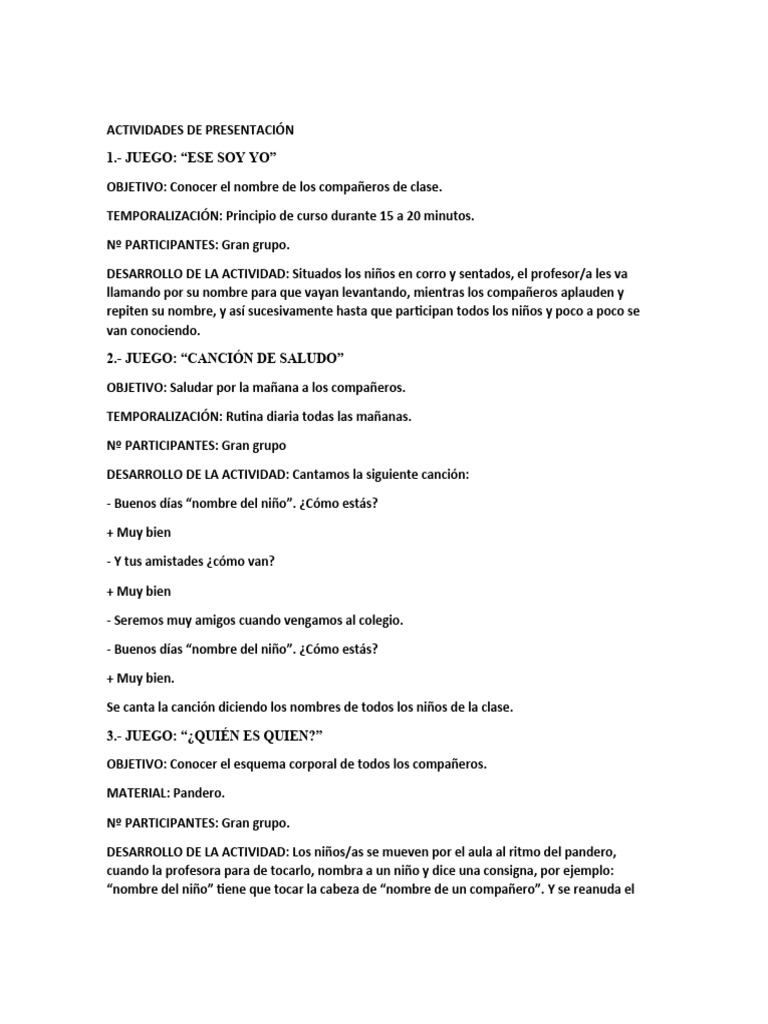 ACTIVIDADES DE PRESENTACIÓN

1.- JUEGO: “ESE SOY YO”

OBJETIVO: Conocer el nombre de los compañeros de clase.

TEMPORALIZACIÓN: Principio de curso durante 15 a 20 minutos.

Nº PARTICIPANTES: Gran grupo.

DESARROLLO DE LA ACTIVIDAD: Situados los niños en corro y sentados, el profesor/a les va llamando por su nombre para que vayan levantando, mientras los compañeros aplauden y repiten su nombre, y así sucesivamente hasta que participan todos los niños y poco a poco se van conociendo.

2.- JUEGO: “CANCIÓN DE SALUDO”

OBJETIVO: Saludar por la mañana a los compañeros.

TEMPORALIZACIÓN: Rutina diaria todas las mañanas.

Nº PARTICIPANTES: Gran grupo

DESARROLLO DE LA ACTIVIDAD: Cantamos la siguiente canción:

- Buenos días “nombre del niño”. ¿Cómo estás?

+ Muy bien

- Y tus amistades ¿cómo van?

+ Muy bien

- Seremos muy amigos cuando vengamos al colegio.

- Buenos días “nombre del niño”. ¿Cómo estás?

+ Muy bien.

Se canta la canción diciendo los nombres de todos los niños de la clase.

3.- JUEGO: “¿QUIÉN ES QUIEN?”

OBJETIVO: Conocer el esquema corporal de todos los compañeros.

MATERIAL: Pandero.

Nº PARTICIPANTES: Gran grupo.

DESARROLLO DE LA ACTIVIDAD: Los niños/as se mueven por el aula al ritmo del pandero, cuando la profesora para de tocarlo, nombra a un niño y dice una consigna, por ejemplo: “nombre del niño” tiene que tocar la cabeza de “nombre de un compañero”. Y se reanuda el